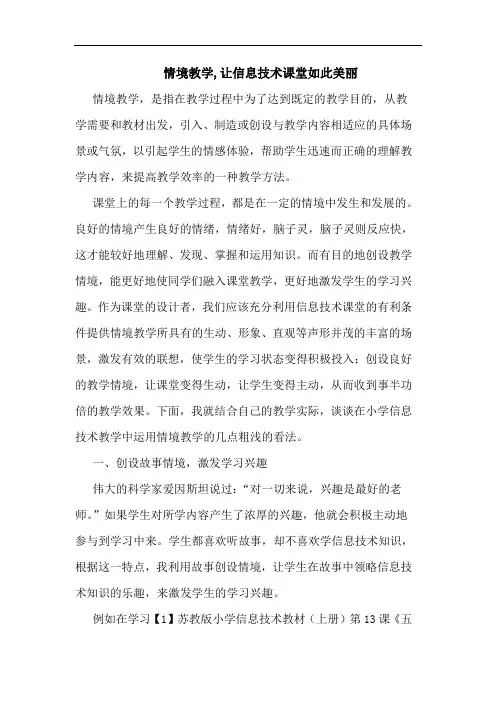 情境教学, 让信息技术课堂如此美丽

情境教学，是指在教学过程中为了达到既定的教学目的，从教学需要和教材出发，引入、制造或创设与教学内容相适应的具体场景或气氛，以引起学生的情感体验，帮助学生迅速而正确的理解教学内容，来提高教学效率的一种教学方法。

课堂上的每一个教学过程，都是在一定的情境中发生和发展的。良好的情境产生良好的情绪，情绪好，脑子灵，脑子灵则反应快，这才能较好地理解、发现、掌握和运用知识。而有目的地创设教学情境，能更好地使同学们融入课堂教学，更好地激发学生的学习兴趣。作为课堂的设计者，我们应该充分利用信息技术课堂的有利条件提供情境教学所具有的生动、形象、直观等声形并茂的丰富的场景，激发有效的联想，使学生的学习状态变得积极投入；创设良好的教学情境，让课堂变得生动，让学生变得主动，从而收到事半功倍的教学效果。下面，我就结合自己的教学实际，谈谈在小学信息技术教学中运用情境教学的几点粗浅的看法。

一、创设故事情境，激发学习兴趣

伟大的科学家爱因斯坦说过：“对一切来说，兴趣是最好的老师。”如果学生对所学内容产生了浓厚的兴趣，他就会积极主动地参与到学习中来。学生都喜欢听故事，却不喜欢学信息技术知识，根据这一特点，我利用故事创设情境，让学生在故事中领略信息技术知识的乐趣，来激发学生的学习兴趣。

例如在学习【1】苏教版小学信息技术教材（上册）第 13 课《五